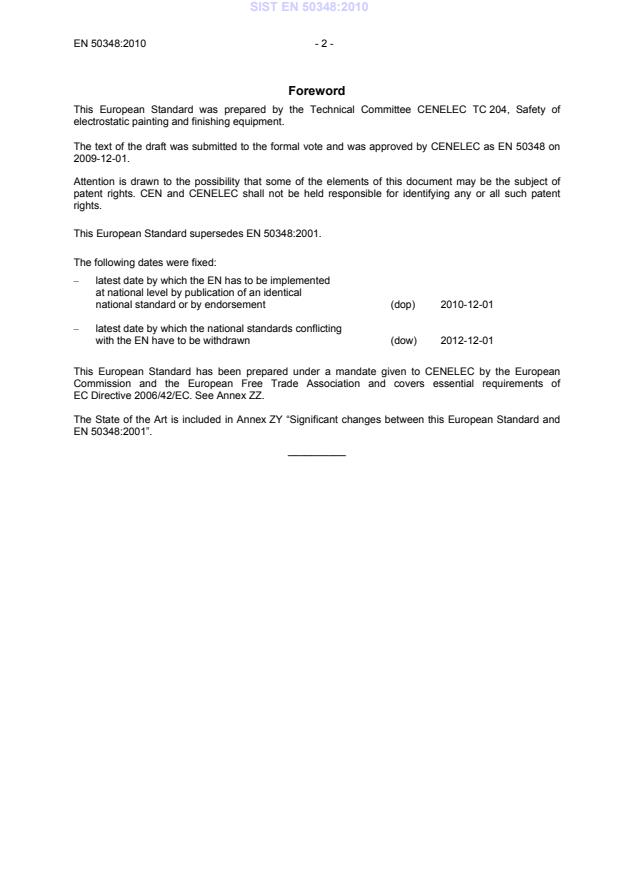 SIST EN 50348:2010

EN 50348:2010 - 2 -

Foreword

This European Standard was prepared by the Technical Committee CENELEC TC 204, Safety of electrostatic painting and finishing equipment.

The text of the draft was submitted to the formal vote and was approved by CENELEC as EN 50348 on 2009-12-01.

Attention is drawn to the possibility that some of the elements of this document may be the subject of patent rights. CEN and CENELEC shall not be held responsible for identifying any or all such patent rights.

This European Standard supersedes EN 50348:2001.

The following dates were fixed:

– latest date by which the EN has to be implemented at national level by publication of an identical national standard or by endorsement (dop) 2010-12-01

– latest date by which the national standards conflicting with the EN have to be withdrawn (dow) 2012-12-01

This European Standard has been prepared under a mandate given to CENELEC by the European Commission and the European Free Trade Association and covers essential requirements of EC Directive 2006/42/EC. See Annex ZZ.

The State of the Art is included in Annex ZY "Significant changes between this European Standard and EN 50348:2001".